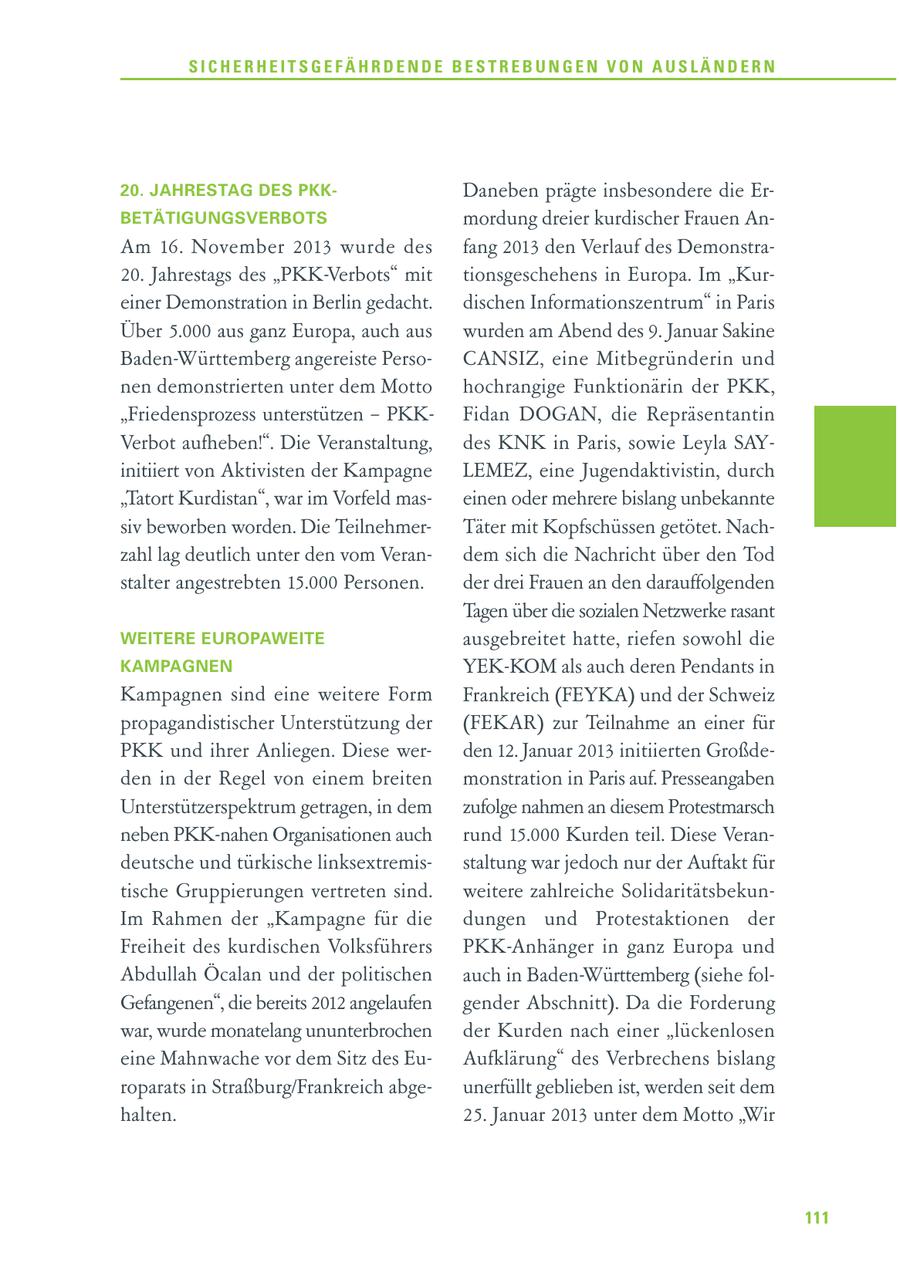 SICHERHEITSGEFÄHRDENDE BESTREBUNGEN VON AUSLÄNDERN

20. JAHRESTAG DES PKK-BETÄTIGUNGSVERBOTS

Am 16. November 2013 wurde des 20. Jahrestags des „PKK-Verbots“ mit einer Demonstration in Berlin gedacht. Über 5.000 aus ganz Europa, auch aus Baden-Württemberg angereiste Personen demonstrierten unter dem Motto „Friedensprozess unterstützen – PKK-Verbot aufheben!“. Die Veranstaltung, initiiert von Aktivisten der Kampagne „Tatort Kurdistan“, war im Vorfeld massiv beworben worden. Die Teilnehmerzahl lag deutlich unter den vom Veranstalter angestrebten 15.000 Personen.

WEITERE EUROPAWEITE KAMPAGNEN

Kampagnen sind eine weitere Form propagandistischer Unterstützung der PKK und ihrer Anliegen. Diese werden in der Regel von einem breiten Unterstützerspektrum getragen, in dem neben PKK-nahen Organisationen auch deutsche und türkische linksextremistische Gruppierungen vertreten sind. Im Rahmen der „Kampagne für die Freiheit des kurdischen Volksführers Abdullah Öcalan und der politischen Gefangenen“, die bereits 2012 angelaufen war, wurde monatelang ununterbrochen eine Mahnwache vor dem Sitz des Europarats in Straßburg/Frankreich abgehalten.

Daneben prägte insbesondere die Ermordung dreier kurdischer Frauen Anfang 2013 den Verlauf des Demonstrationsgeschehens in Europa. Im „Kurdischen Informationszentrum“ in Paris wurden am Abend des 9. Januar Sakine CANSIZ, eine Mitbegründerin und hochrangige Funktionärin der PKK, Fidan DOGAN, die Repräsentantin des KNK in Paris, sowie Leyla SAYLEMEZ, eine Jugendaktivistin, durch einen oder mehrere bislang unbekannte Täter mit Kopfschüssen getötet. Nachdem sich die Nachricht über den Tod der drei Frauen an den darauffolgenden Tagen über die sozialen Netzwerke rasant ausgebreitet hatte, riefen sowohl die YEK-KOM als auch deren Pendants in Frankreich (FEYKA) und der Schweiz (FEKAR) zur Teilnahme an einer für den 12. Januar 2013 initiierten Großdemonstration in Paris auf. Presseangaben zufolge nahmen an diesem Protestmarsch rund 15.000 Kurden teil. Diese Veranstaltung war jedoch nur der Auftakt für weitere zahlreiche Solidaritätsbekundungen und Protestaktionen der PKK-Anhänger in ganz Europa und auch in Baden-Württemberg (siehe folgender Abschnitt). Da die Forderung der Kurden nach einer „lückenlosen Aufklärung“ des Verbrechens bislang unerfüllt geblieben ist, werden seit dem 25. Januar 2013 unter dem Motto „Wir

111